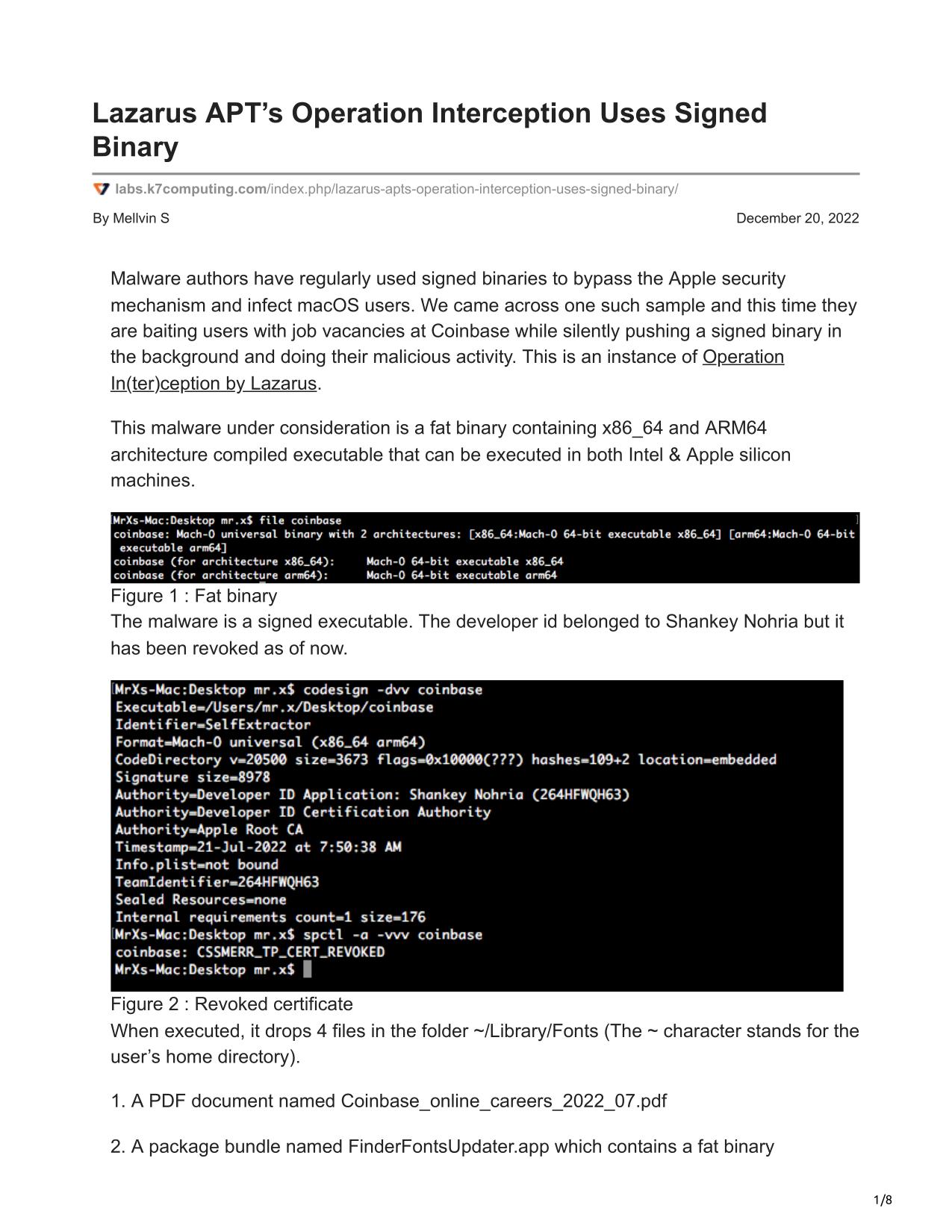 Lazarus APT's Operation Interception Uses Signed Binary

labs.k7computing.com/index.php/lazarus-apts-operation-interception-uses-signed-binary/

By Mellvin S

December 20, 2022

Malware authors have regularly used signed binaries to bypass the Apple security mechanism and infect macOS users. We came across one such sample and this time they are baiting users with job vacancies at Coinbase while silently pushing a signed binary in the background and doing their malicious activity. This is an instance of Operation In(ter)ception by Lazarus.

This malware under consideration is a fat binary containing x86_64 and ARM64 architecture compiled executable that can be executed in both Intel & Apple silicon machines.

MrXs-Mac:Desktop mr.x$ file coinbase
coinbase: Mach-O universal binary with 2 architectures: [x86_64:Mach-O 64-bit executable x86_64] [arm64:Mach-O 64-bit executable arm64]
coinbase (for architecture x86_64): Mach-O 64-bit executable x86_64
coinbase (for architecture arm64): Mach-O 64-bit executable arm64

Figure 1 : Fat binary
The malware is a signed executable. The developer id belonged to Shankey Nohria but it has been revoked as of now.

MrXs-Mac:Desktop mr.x$ codesign -dvv coinbase
Executable=/Users/mr.x/Desktop/coinbase
Identifier=SelfExtractor
Format=Mach-O universal (x86_64 arm64)
CodeDirectory v=20500 size=3673 flags=0x10000(???) hashes=109+2 location=embedded
Signature size=8978
Authority=Developer ID Application: Shankey Nohria (264HFWQH63)
Authority=Developer ID Certification Authority
Authority=Apple Root CA
Timestamp=21-Jul-2022 at 7:50:38 AM
Info.plist=not bound
TeamIdentifier=264HFWQH63
Sealed Resources=none
Internal requirements count=1 size=176
MrXs-Mac:Desktop mr.x$ spctl -a -vvv coinbase
coinbase: CSSMERR_TP_CERT_REVOKED
MrXs-Mac:Desktop mr.x$

Figure 2 : Revoked certificate
When executed, it drops 4 files in the folder ~/Library/Fonts (The ~ character stands for the user's home directory).

1. A PDF document named Coinbase_online_careers_2022_07.pdf

2. A package bundle named FinderFontsUpdater.app which contains a fat binary

1/8